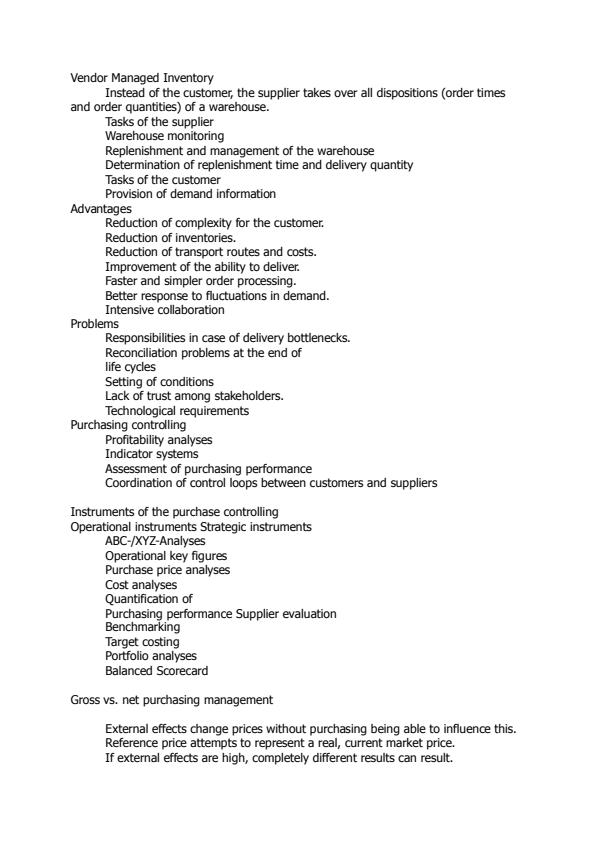 Vendor Managed Inventory
Instead of the customer, the supplier takes over all dispositions (order times and order quantities) of a warehouse.
Tasks of the supplier
Warehouse monitoring
Replenishment and management of the warehouse
Determination of replenishment time and delivery quantity
Tasks of the customer
Provision of demand information
Advantages
Reduction of complexity for the customer.
Reduction of inventories.
Reduction of transport routes and costs.
Improvement of the ability to deliver.
Faster and simpler order processing.
Better response to fluctuations in demand.
Intensive collaboration
Problems
Responsibilities in case of delivery bottlenecks.
Reconciliation problems at the end of
life cycles
Setting of conditions
Lack of trust among stakeholders.
Technological requirements
Purchasing controlling
Profitability analyses
Indicator systems
Assessment of purchasing performance
Coordination of control loops between customers and suppliers

Instruments of the purchase controlling
Operational instruments Strategic instruments
ABC-/XYZ-Analyses
Operational key figures
Purchase price analyses
Cost analyses
Quantification of
Purchasing performance Supplier evaluation
Benchmarking
Target costing
Portfolio analyses
Balanced Scorecard

Gross vs. net purchasing management

External effects change prices without purchasing being able to influence this.
Reference price attempts to represent a real, current market price.
If external effects are high, completely different results can result.